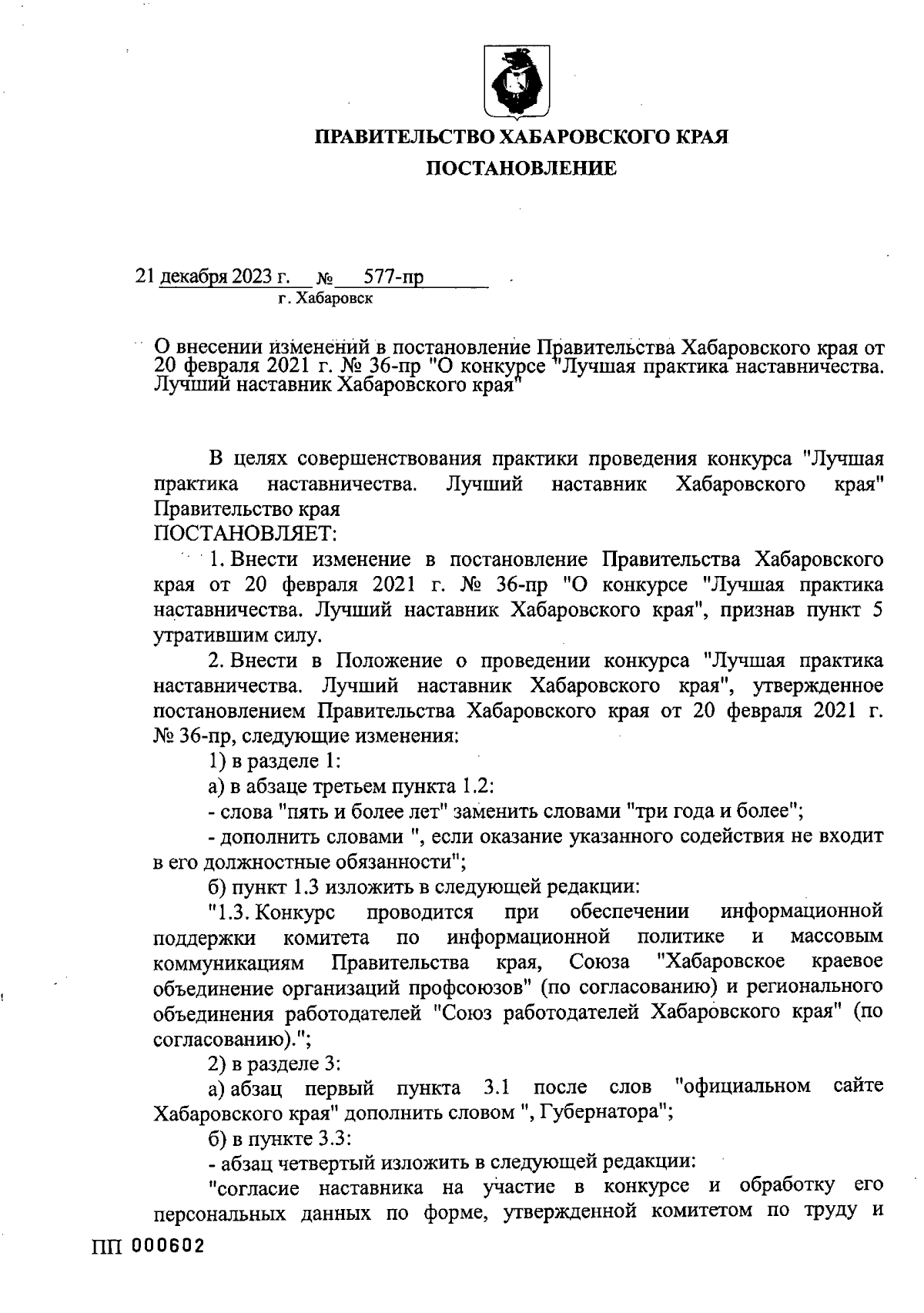 ПРАВИТЕЛЬСТВО ХАБАРОВСКОГО КРАЯ

ПОСТАНОВЛЕНИЕ

21 декабря 2023 г. № 577-пр

г. Хабаровск

О внесении изменений в постановление Правительства Хабаровского края от 20 февраля 2021 г. № 36-пр "О конкурсе "Лучшая практика наставничества. Лучший наставник Хабаровского края"

В целях совершенствования практики проведения конкурса "Лучшая практика наставничества. Лучший наставник Хабаровского края" Правительство края

ПОСТАНОВЛЯЕТ:

1. Внести изменение в постановление Правительства Хабаровского края от 20 февраля 2021 г. № 36-пр "О конкурсе "Лучшая практика наставничества. Лучший наставник Хабаровского края", признав пункт 5 утратившим силу.

2. Внести в Положение о проведении конкурса "Лучшая практика наставничества. Лучший наставник Хабаровского края", утвержденное постановлением Правительства Хабаровского края от 20 февраля 2021 г. № 36-пр, следующие изменения:

1) в разделе 1:

а) в абзаце третьем пункта 1.2:

- слова "пять и более лет" заменить словами "три года и более";

- дополнить словами ", если оказание указанного содействия не входит в его должностные обязанности";

б) пункт 1.3 изложить в следующей редакции:

"1.3. Конкурс проводится при обеспечении информационной поддержки комитета по информационной политике и массовым коммуникациям Правительства края, Союза "Хабаровское краевое объединение организаций профсоюзов" (по согласованию) и регионального объединения работодателей "Союз работодателей Хабаровского края" (по согласованию).";

2) в разделе 3:

а) абзац первый пункта 3.1 после слов "официальном сайте Хабаровского края" дополнить словом ", Губернатора";

б) в пункте 3.3:

- абзац четвертый изложить в следующей редакции:

"согласие наставника на участие в конкурсе и обработку его персональных данных по форме, утвержденной комитетом по труду и

ПП 000602